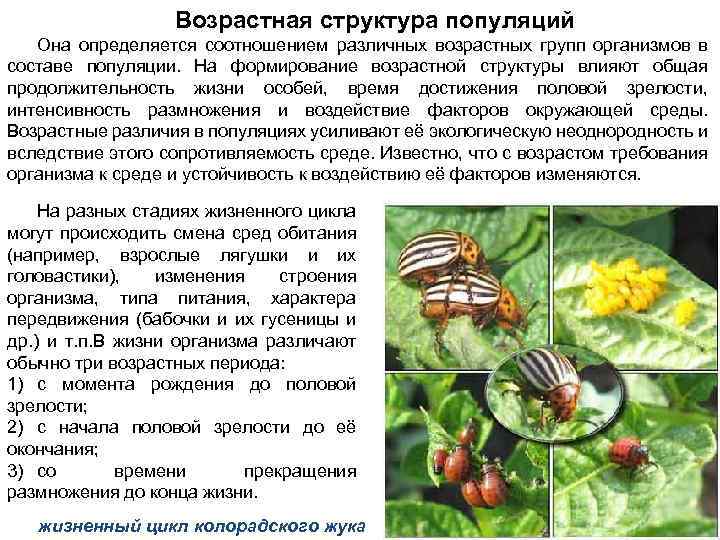 Возрастная структура популяций

Она определяется соотношением различных возрастных групп организмов в составе популяции. На формирование возрастной структуры влияют общая продолжительность жизни особей, время достижения половой зрелости, интенсивность размножения и воздействие факторов окружающей среды. Возрастные различия в популяциях усиливают её экологическую неоднородность и вследствие этого сопротивляемость среде. Известно, что с возрастом требования организма к среде и устойчивость к воздействию её факторов изменяются.

На разных стадиях жизненного цикла могут происходить смена сред обитания (например, взрослые лягушки и их головастики), изменения строения организма, типа питания, характера передвижения (бабочки и их гусеницы и др.) и т.п.В жизни организма различают обычно три возрастных периода:
1) с момента рождения до половой зрелости;
2) с начала половой зрелости до её окончания;
3) со времени прекращения размножения до конца жизни.

жизненный цикл колорадского жука